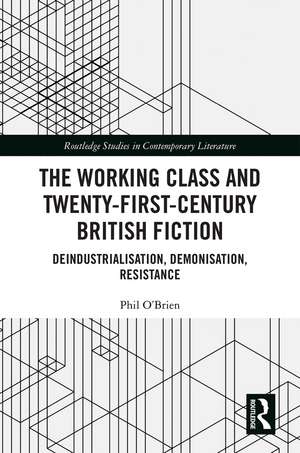 Routledge Studies in Contemporary Literature

THE WORKING CLASS AND TWENTY-FIRST-CENTURY BRITISH FICTION

DEINDUSTRIALISATION, DEMONISATION, RESISTANCE

Phil O'Brien

ROUTLEDGE